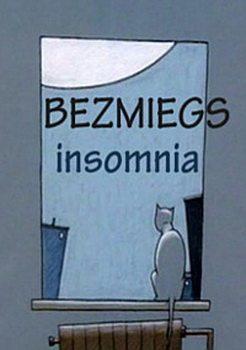 BEZMIEGS
insomnia